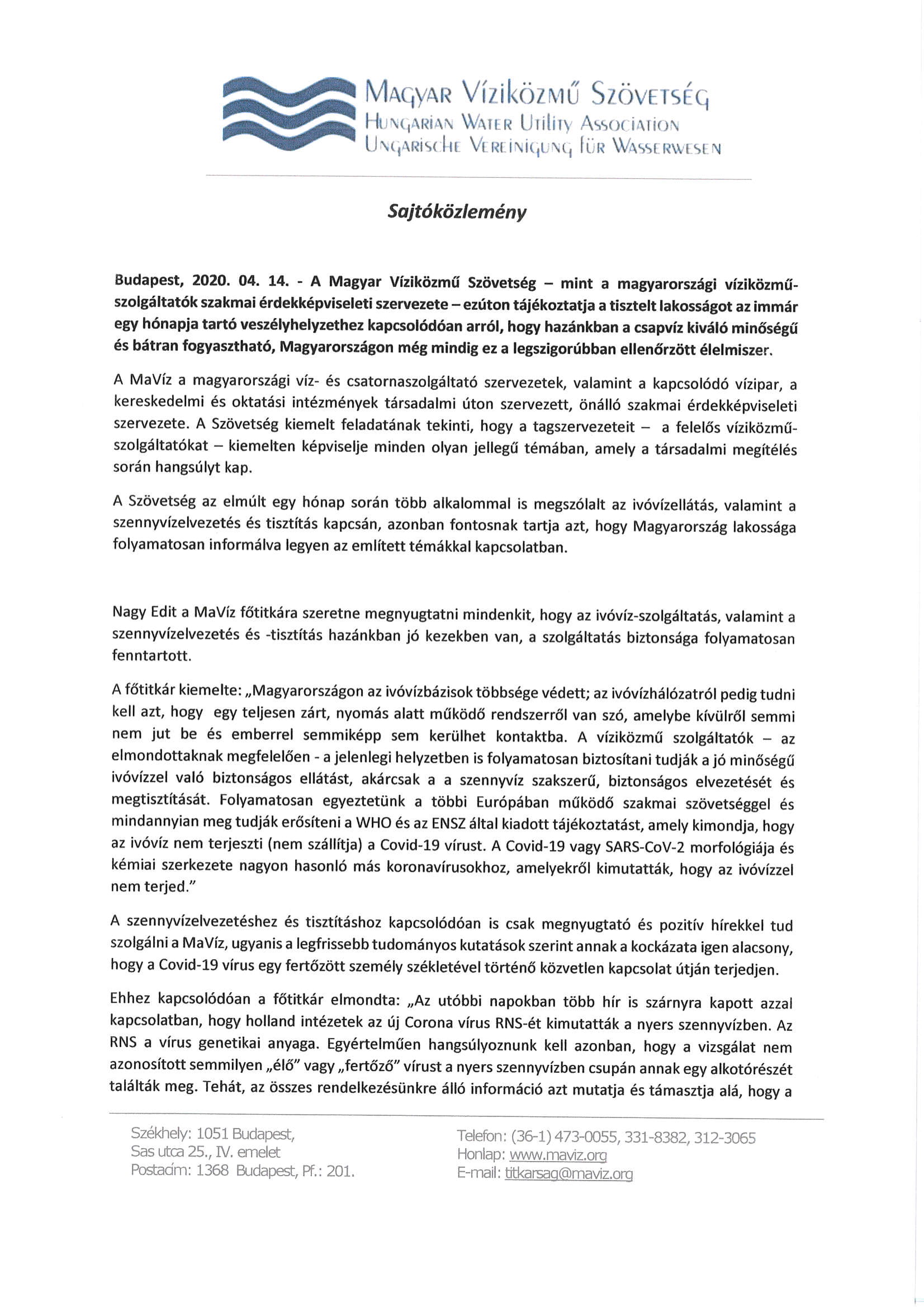 Magyar Víziközmű Szövetség
Hungarian Water Utility Association
Ungarische Vereinigung für Wasserwesen

Sajtóközlemény

Budapest, 2020. 04. 14. - A Magyar Víziközmű Szövetség – mint a magyarországi víziközmű-szolgáltatók szakmai érdekképviseleti szervezete – ezúton tájékoztatja a tisztelt lakosságot az immár egy hónapja tartó veszélyhelyzethez kapcsolódóan arról, hogy hazánkban a csapvíz kiváló minőségű és bátran fogyasztható, Magyarországon még mindig ez a legszigorúbban ellenőrzött élelmiszer.

A MaVíz a magyarországi víz- és csatornaszolgáltató szervezetek, valamint a kapcsolódó vízipar, a kereskedelmi és oktatási intézmények társadalmi úton szervezett, önálló szakmai érdekképviseleti szervezete. A Szövetség kiemelt feladatának tekinti, hogy a tagszervezeteit – a felelős víziközmű-szolgáltatókat – kiemelten képviselje minden olyan jellegű témában, amely a társadalmi megítélés során hangsúlyt kap.

A Szövetség az elmúlt egy hónap során több alkalommal is megszólalt az ivóvízellátás, valamint a szennyvízelvezetés és tisztítás kapcsán, azonban fontosnak tartja azt, hogy Magyarország lakossága folyamatosan informálva legyen az említett témákkal kapcsolatban.

Nagy Edit a MaVíz főtitkára szeretne megnyugtatni mindenkit, hogy az ivóvíz-szolgáltatás, valamint a szennyvízelvezetés és -tisztítás hazánkban jó kezekben van, a szolgáltatás biztonsága folyamatosan fenntartott.

A főtitkár kiemelte: „Magyarországon az ivóvízbázisok többsége védett; az ivóvízhálózatról pedig tudni kell azt, hogy egy teljesen zárt, nyomás alatt működő rendszerről van szó, amelybe kívülről semmi nem jut be és emberrel semmiképp sem kerülhet kontaktba. A víziközmű szolgáltatók – az elmondottaknak megfelelően - a jelenlegi helyzetben is folyamatosan biztosítani tudják a jó minőségű ivóvízzel való biztonságos ellátást, akárcsak a a szennyvíz szakszerű, biztonságos elvezetését és megtisztítását. Folyamatosan egyeztetünk a többi Európában működő szakmai szövetséggel és mindannyian meg tudják erősíteni a WHO és az ENSZ által kiadott tájékoztatást, amely kimondja, hogy az ivóvíz nem terjeszti (nem szállítja) a Covid-19 vírust. A Covid-19 vagy SARS-CoV-2 morfológiája és kémiai szerkezete nagyon hasonló más koronavírusokhoz, amelyekről kimutatták, hogy az ivóvízzel nem terjed."

A szennyvízelvezetéshez és tisztításhoz kapcsolódóan is csak megnyugtató és pozitív hírekkel tud szolgálni a MaVíz, ugyanis a legfrissebb tudományos kutatások szerint annak a kockázata igen alacsony, hogy a Covid-19 vírus egy fertőzött személy székletével történő közvetlen kapcsolat útján terjedjen.

Ehhez kapcsolódóan a főtitkár elmondta: „Az utóbbi napokban több hír is szárnyra kapott azzal kapcsolatban, hogy holland intézetek az új Corona vírus RNS-ét kimutatták a nyers szennyvízben. Az RNS a vírus genetikai anyaga. Egyértelműen hangsúlyoznunk kell azonban, hogy a vizsgálat nem azonosított semmilyen „élő" vagy „fertőző" vírust a nyers szennyvízben csupán annak egy alkotórészét találták meg. Tehát, az összes rendelkezésünkre álló információ azt mutatja és támasztja alá, hogy a

Székhely: 1051 Budapest,
Sas utca 25., IV. emelet
Postacím: 1368 Budapest, Pf.: 201.

Telefon: (36-1) 473-0055, 331-8382, 312-3065
Honlap: www.maviz.org
E-mail: titkarsag@maviz.org